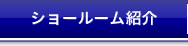 ショールーム紹介